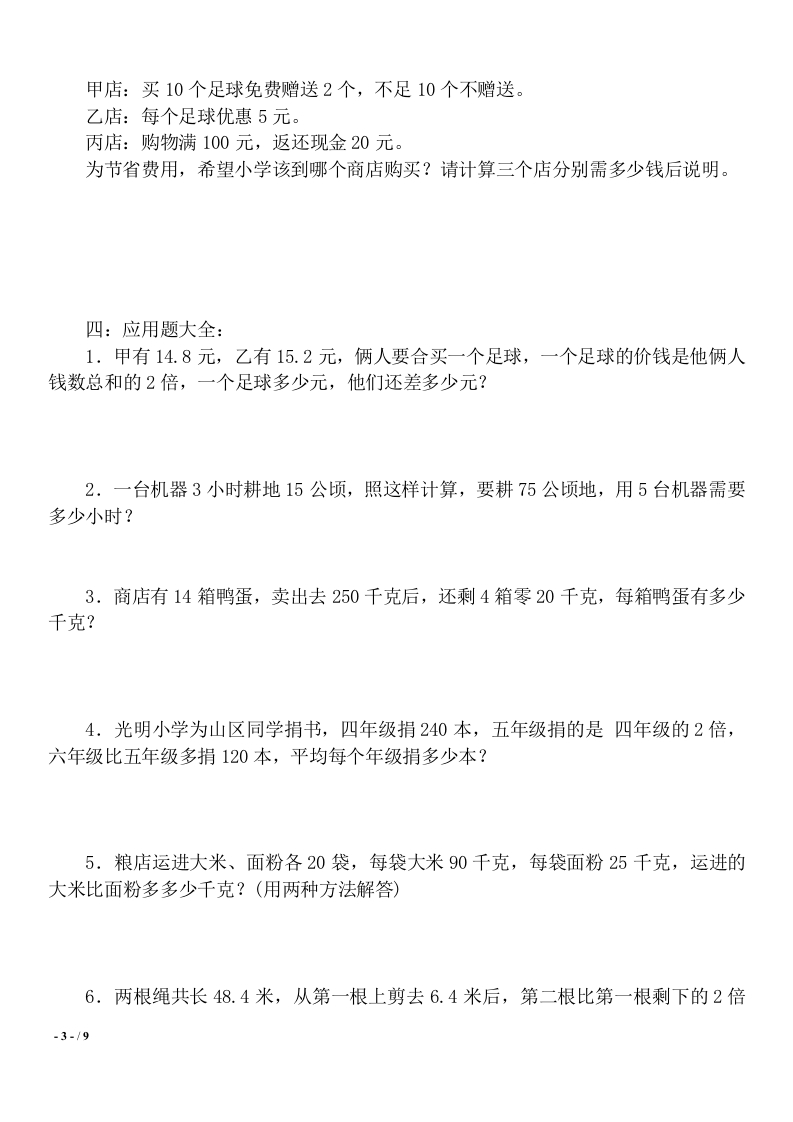 甲店：买 10 个足球免费赠送 2 个，不足 10 个不赠送。
乙店：每个足球优惠 5 元。
丙店：购物满 100 元，返还现金 20 元。
为节省费用，希望小学该到哪个商店购买？请计算三个店分别需多少钱后说明。

四：应用题大全：
1．甲有 14.8 元，乙有 15.2 元，俩人要合买一个足球，一个足球的价钱是他俩人钱数总和的 2 倍，一个足球多少元，他们还差多少元？

2．一台机器 3 小时耕地 15 公顷，照这样计算，要耕 75 公顷地，用 5 台机器需要多少小时？

3．商店有 14 箱鸭蛋，卖出去 250 千克后，还剩 4 箱零 20 千克，每箱鸭蛋有多少千克？

4．光明小学为山区同学捐书，四年级捐 240 本，五年级捐的是 四年级的 2 倍，六年级比五年级多捐 120 本，平均每个年级捐多少本？

5．粮店运进大米、面粉各 20 袋，每袋大米 90 千克，每袋面粉 25 千克，运进的大米比面粉多多少千克？(用两种方法解答)

6．两根绳共长 48.4 米，从第一根上剪去 6.4 米后，第二根比第一根剩下的 2 倍

- 3 - / 9